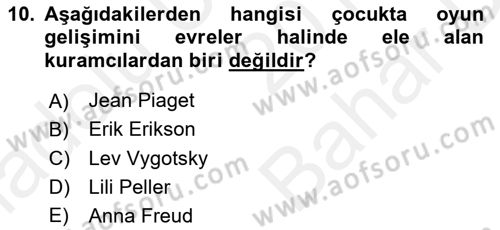 10. Aşağıdakilerden hangisi çocukta oyun gelişimini evreler halinde ele alan kuramcılardan biri değildir?

A) Jean Piaget
B) Erik Erikson
C) Lev Vygotsky
D) Lili Peller
E) Anna Freud

www.aofsoru.com
www.aofsoru.com
www.aofsoru.com
www.aofsoru.com
Bahar